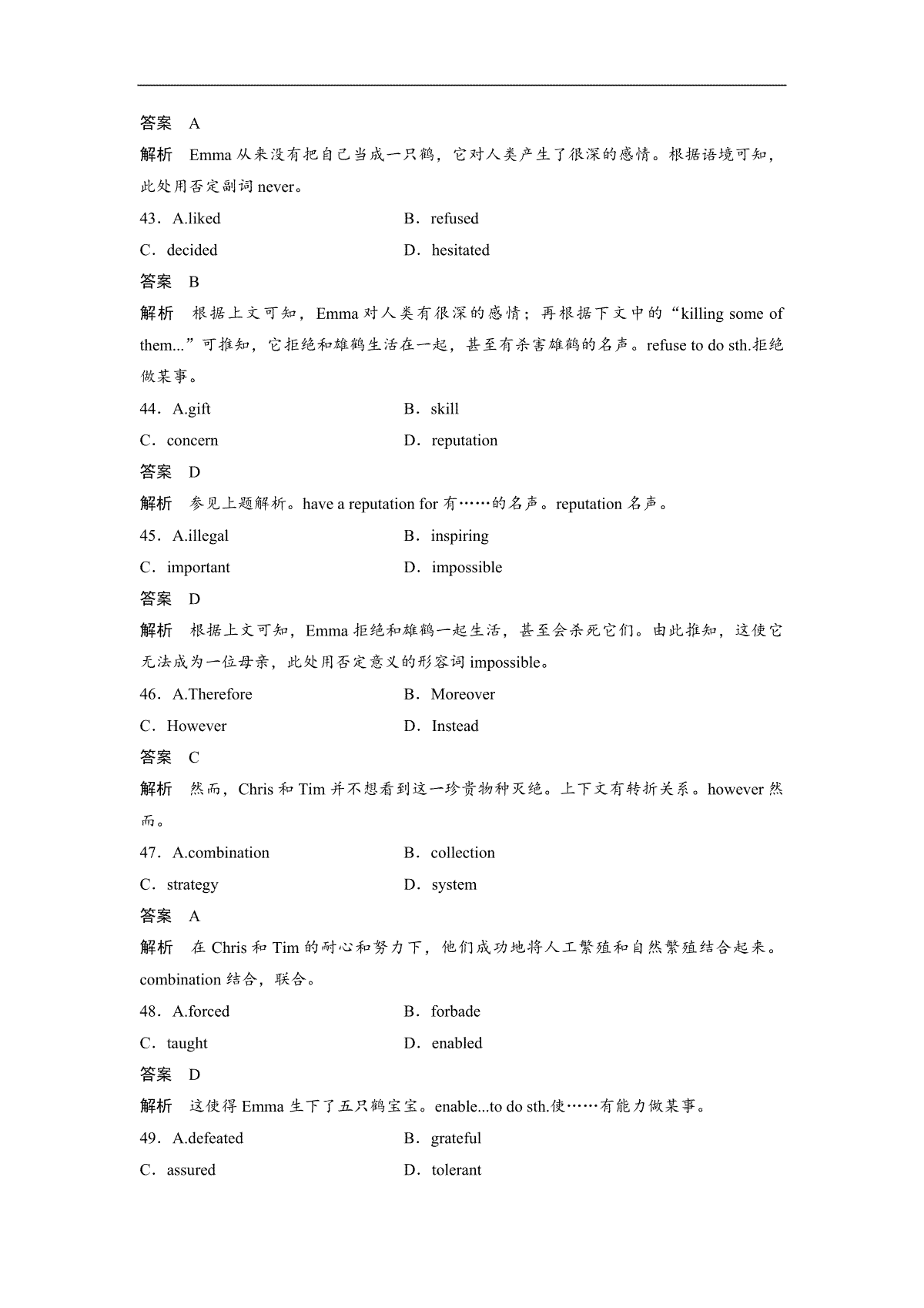 答案　A

解析　Emma 从来没有把自己当成一只鹤，它对人类产生了很深的感情。根据语境可知，此处用否定副词 never。

43．A.liked　　B．refused

C．decided　　D．hesitated

答案　B

解析　根据上文可知，Emma 对人类有很深的感情；再根据下文中的“killing some of them...”可推知，它拒绝和雄鹤生活在一起，甚至有杀害雄鹤的名声。refuse to do sth.拒绝做某事。

44．A.gift　　B．skill

C．concern　　D．reputation

答案　D

解析　参见上题解析。have a reputation for 有……的名声。reputation 名声。

45．A.illegal　　B．inspiring

C．important　　D．impossible

答案　D

解析　根据上文可知，Emma 拒绝和雄鹤一起生活，甚至会杀死它们。由此推知，这使它无法成为一位母亲，此处用否定意义的形容词 impossible。

46．A.Therefore　　B．Moreover

C．However　　D．Instead

答案　C

解析　然而，Chris 和 Tim 并不想看到这一珍贵物种灭绝。上下文有转折关系。however 然而。

47．A.combination　　B．collection

C．strategy　　D．system

答案　A

解析　在 Chris 和 Tim 的耐心和努力下，他们成功地将人工繁殖和自然繁殖结合起来。combination 结合，联合。

48．A.forced　　B．forbade

C．taught　　D．enabled

答案　D

解析　这使得 Emma 生下了五只鹤宝宝。enable...to do sth.使……有能力做某事。

49．A.defeated　　B．grateful

C．assured　　D．tolerant